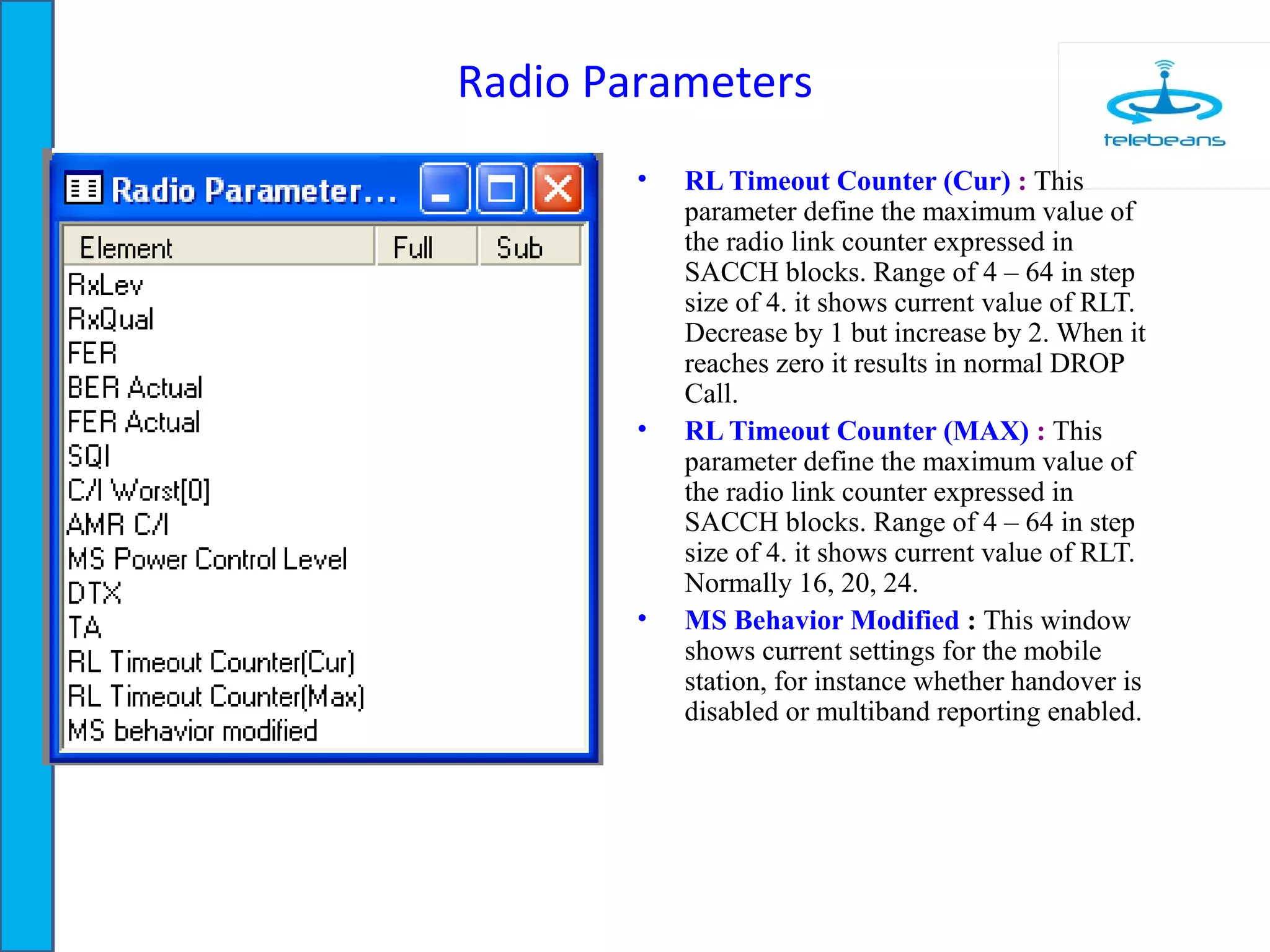 Radio Parameters

telebeans

Radio Parameter...

| Element | Full | Sub |
|---|---|---|
| RxLev | | |
| RxQual | | |
| FER | | |
| BER Actual | | |
| FER Actual | | |
| SQI | | |
| C/I Worst[0] | | |
| AMR C/I | | |
| MS Power Control Level | | |
| DTX | | |
| TA | | |
| RL Timeout Counter(Cur) | | |
| RL Timeout Counter(Max) | | |
| MS behavior modified | | |

• RL Timeout Counter (Cur) : This parameter define the maximum value of the radio link counter expressed in SACCH blocks. Range of 4 – 64 in step size of 4. it shows current value of RLT. Decrease by 1 but increase by 2. When it reaches zero it results in normal DROP Call.

• RL Timeout Counter (MAX) : This parameter define the maximum value of the radio link counter expressed in SACCH blocks. Range of 4 – 64 in step size of 4. it shows current value of RLT. Normally 16, 20, 24.

• MS Behavior Modified : This window shows current settings for the mobile station, for instance whether handover is disabled or multiband reporting enabled.